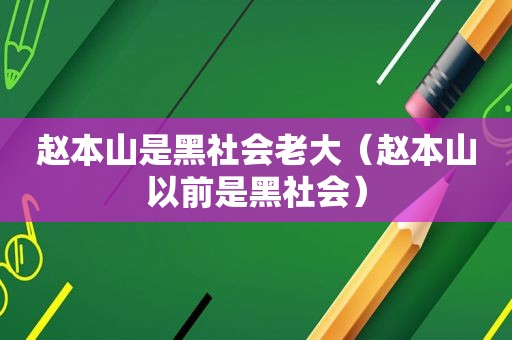 赵本山是黑社会老大（赵本山以前是黑社会）